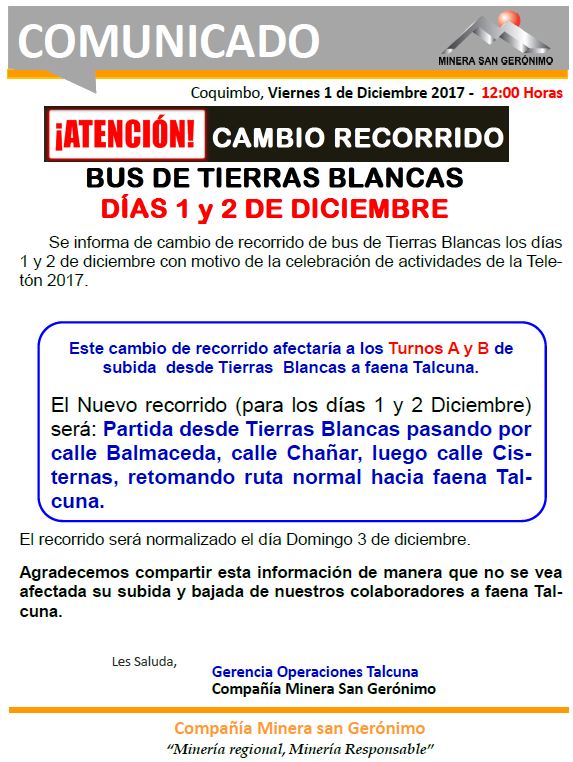 COMUNICADO

MINERA SAN GERÓNIMO

Coquimbo, Viernes 1 de Diciembre 2017 - 12:00 Horas

¡ATENCIÓN! CAMBIO RECORRIDO

BUS DE TIERRAS BLANCAS
DÍAS 1 y 2 DE DICIEMBRE

Se informa de cambio de recorrido de bus de Tierras Blancas los días 1 y 2 de diciembre con motivo de la celebración de actividades de la Teletón 2017.

Este cambio de recorrido afectaría a los Turnos A y B de subida desde Tierras Blancas a faena Talcuna.

El Nuevo recorrido (para los días 1 y 2 Diciembre) será: Partida desde Tierras Blancas pasando por calle Balmaceda, calle Chañar, luego calle Cisternas, retomando ruta normal hacia faena Talcuna.

El recorrido será normalizado el día Domingo 3 de diciembre.

Agradecemos compartir esta información de manera que no se vea afectada su subida y bajada de nuestros colaboradores a faena Talcuna.

Les Saluda,

Gerencia Operaciones Talcuna
Compañía Minera San Gerónimo

Compañía Minera san Gerónimo
"Minería regional, Minería Responsable"